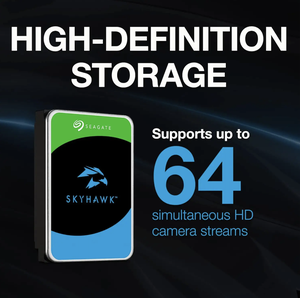 HIGH-DEFINITION STORAGE

SEAGATE

SKYHAWK™

Supports up to
64
simultaneous HD camera streams